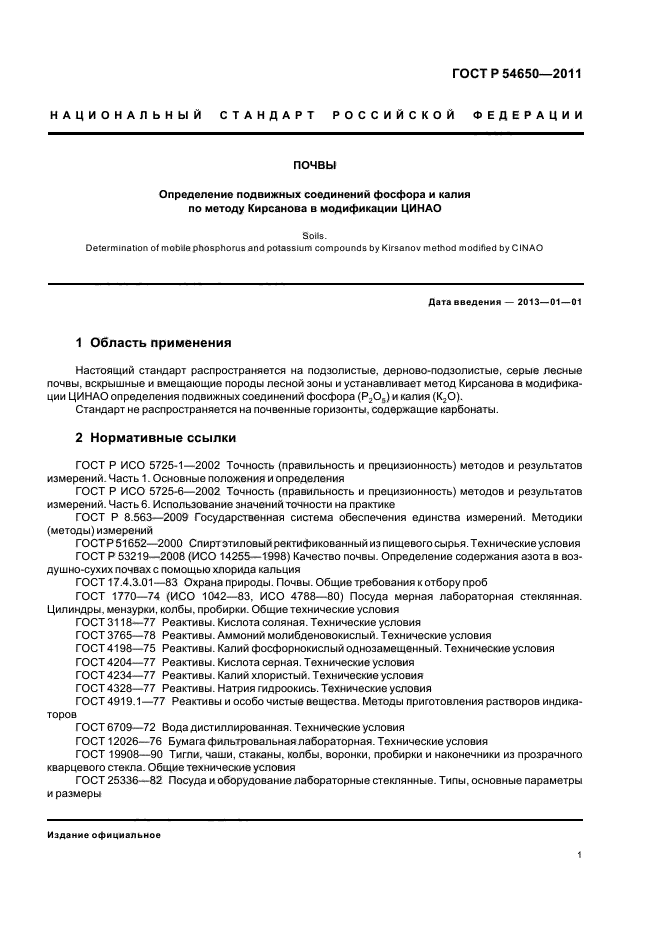 ГОСТ Р 54650—2011

НАЦИОНАЛЬНЫЙ СТАНДАРТ РОССИЙСКОЙ ФЕДЕРАЦИИ

ПОЧВЫ

Определение подвижных соединений фосфора и калия по методу Кирсанова в модификации ЦИНАО

Soils.
Determination of mobile phosphorus and potassium compounds by Kirsanov method modified by CINAO

Дата введения — 2013—01—01

1 Область применения

Настоящий стандарт распространяется на подзолистые, дерново-подзолистые, серые лесные почвы, вскрышные и вмещающие породы лесной зоны и устанавливает метод Кирсанова в модификации ЦИНАО определения подвижных соединений фосфора ($P_2O_5$) и калия ($K_2O$).

Стандарт не распространяется на почвенные горизонты, содержащие карбонаты.

2 Нормативные ссылки

ГОСТ Р ИСО 5725-1—2002 Точность (правильность и прецизионность) методов и результатов измерений. Часть 1. Основные положения и определения
ГОСТ Р ИСО 5725-6—2002 Точность (правильность и прецизионность) методов и результатов измерений. Часть 6. Использование значений точности на практике
ГОСТ Р 8.563—2009 Государственная система обеспечения единства измерений. Методики (методы) измерений
ГОСТ Р 51652—2000 Спирт этиловый ректификованный из пищевого сырья. Технические условия
ГОСТ Р 53219—2008 (ИСО 14255—1998) Качество почвы. Определение содержания азота в воздушно-сухих почвах с помощью хлорида кальция
ГОСТ 17.4.3.01—83 Охрана природы. Почвы. Общие требования к отбору проб
ГОСТ 1770—74 (ИСО 1042—83, ИСО 4788—80) Посуда мерная лабораторная стеклянная. Цилиндры, мензурки, колбы, пробирки. Общие технические условия
ГОСТ 3118—77 Реактивы. Кислота соляная. Технические условия
ГОСТ 3765—78 Реактивы. Аммоний молибденовокислый. Технические условия
ГОСТ 4198—75 Реактивы. Калий фосфорнокислый однозамещенный. Технические условия
ГОСТ 4204—77 Реактивы. Кислота серная. Технические условия
ГОСТ 4234—77 Реактивы. Калий хлористый. Технические условия
ГОСТ 4328—77 Реактивы. Натрия гидроокись. Технические условия
ГОСТ 4919.1—77 Реактивы и особо чистые вещества. Методы приготовления растворов индикаторов
ГОСТ 6709—72 Вода дистиллированная. Технические условия
ГОСТ 12026—76 Бумага фильтровальная лабораторная. Технические условия
ГОСТ 19908—90 Тигли, чаши, стаканы, колбы, воронки, пробирки и наконечники из прозрачного кварцевого стекла. Общие технические условия
ГОСТ 25336—82 Посуда и оборудование лабораторные стеклянные. Типы, основные параметры и размеры

Издание официальное

1